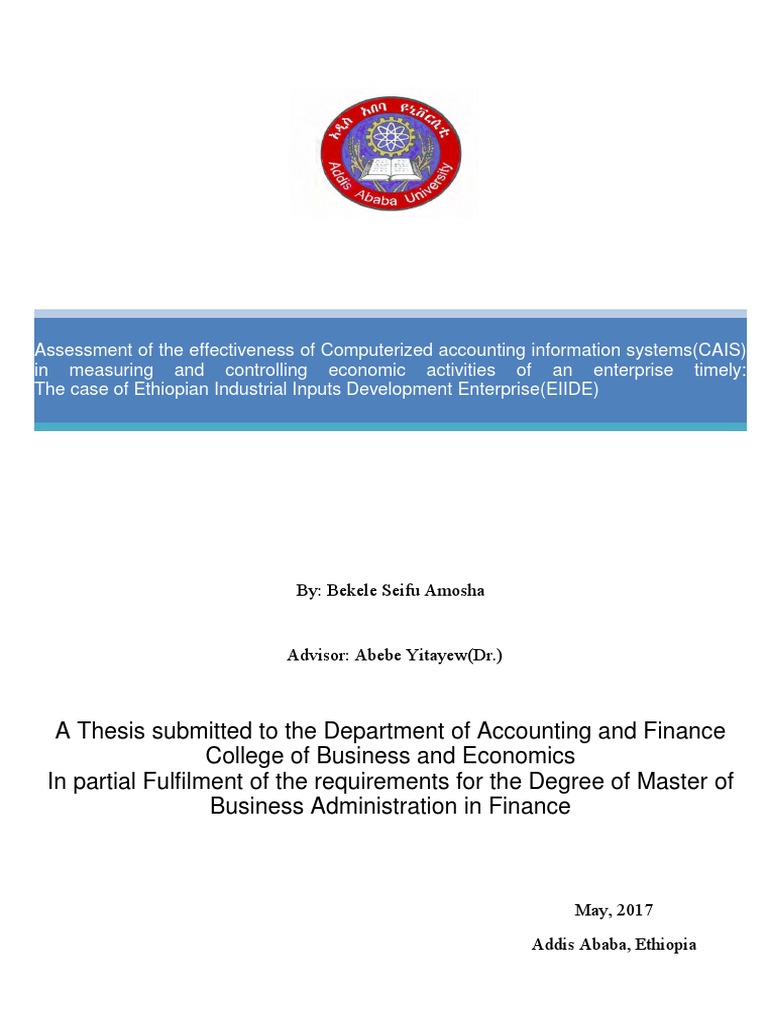 አዲስ አበባ ዩኒቨርሲቲ
Addis Ababa University

Assessment of the effectiveness of Computerized accounting information systems(CAIS) in measuring and controlling economic activities of an enterprise timely: The case of Ethiopian Industrial Inputs Development Enterprise(EIIDE)

By: Bekele Seifu Amosha

Advisor: Abebe Yitayew(Dr.)

A Thesis submitted to the Department of Accounting and Finance College of Business and Economics
In partial Fulfilment of the requirements for the Degree of Master of Business Administration in Finance

May, 2017
Addis Ababa, Ethiopia